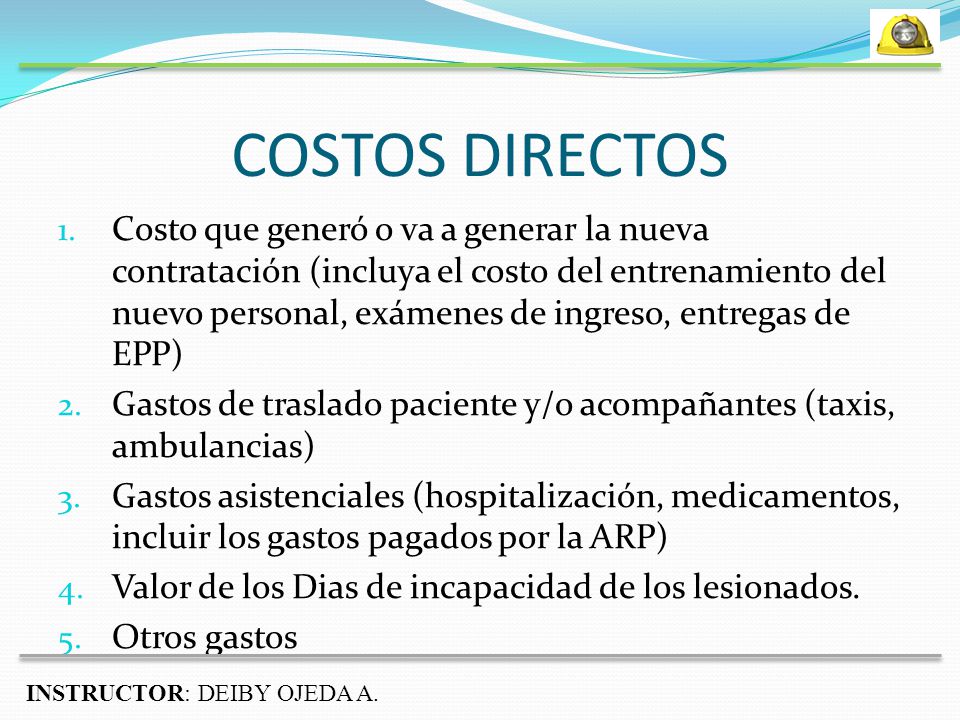 COSTOS DIRECTOS

1. Costo que generó o va a generar la nueva contratación (incluya el costo del entrenamiento del nuevo personal, exámenes de ingreso, entregas de EPP)
2. Gastos de traslado paciente y/o acompañantes (taxis, ambulancias)
3. Gastos asistenciales (hospitalización, medicamentos, incluir los gastos pagados por la ARP)
4. Valor de los Dias de incapacidad de los lesionados.
5. Otros gastos

INSTRUCTOR: DEIBY OJEDA A.